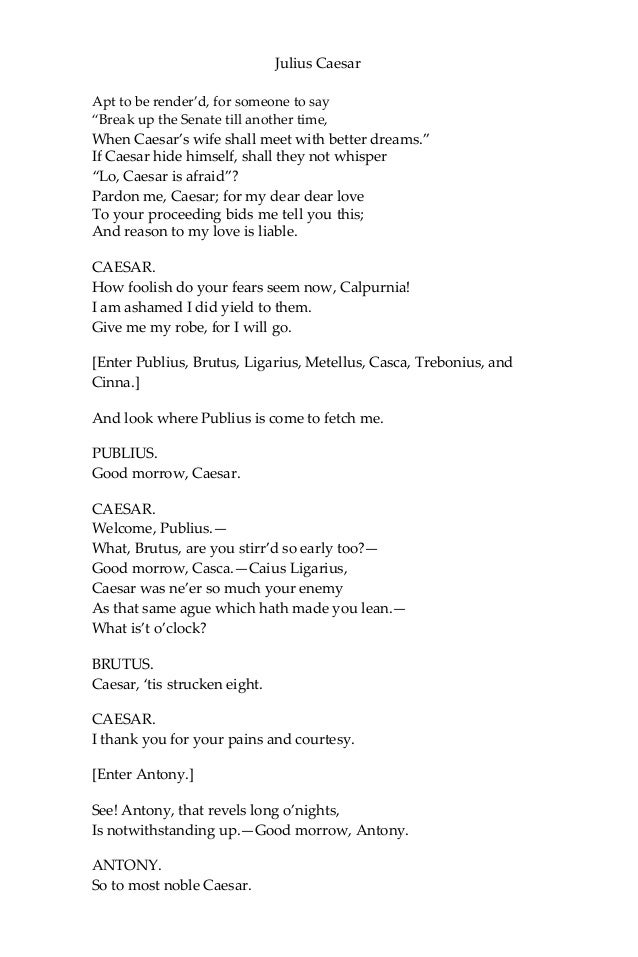 Julius Caesar

Apt to be render'd, for someone to say
"Break up the Senate till another time,
When Caesar's wife shall meet with better dreams."
If Caesar hide himself, shall they not whisper
"Lo, Caesar is afraid"?
Pardon me, Caesar; for my dear dear love
To your proceeding bids me tell you this;
And reason to my love is liable.

CAESAR.
How foolish do your fears seem now, Calpurnia!
I am ashamed I did yield to them.
Give me my robe, for I will go.

[Enter Publius, Brutus, Ligarius, Metellus, Casca, Trebonius, and Cinna.]

And look where Publius is come to fetch me.

PUBLIUS.
Good morrow, Caesar.

CAESAR.
Welcome, Publius.—
What, Brutus, are you stirr'd so early too?—
Good morrow, Casca.—Caius Ligarius,
Caesar was ne'er so much your enemy
As that same ague which hath made you lean.—
What is't o'clock?

BRUTUS.
Caesar, 'tis strucken eight.

CAESAR.
I thank you for your pains and courtesy.

[Enter Antony.]

See! Antony, that revels long o'nights,
Is notwithstanding up.—Good morrow, Antony.

ANTONY.
So to most noble Caesar.